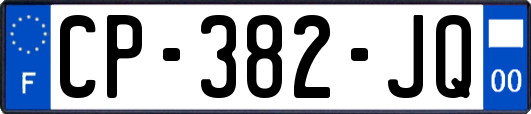 F
CP-382-JQ
00